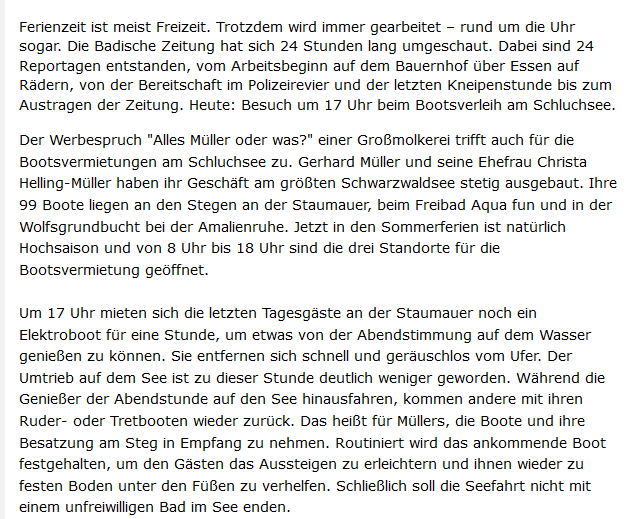 Ferienzeit ist meist Freizeit. Trotzdem wird immer gearbeitet – rund um die Uhr sogar. Die Badische Zeitung hat sich 24 Stunden lang umgeschaut. Dabei sind 24 Reportagen entstanden, vom Arbeitsbeginn auf dem Bauernhof über Essen auf Rädern, von der Bereitschaft im Polizeirevier und der letzten Kneipenstunde bis zum Austragen der Zeitung. Heute: Besuch um 17 Uhr beim Bootsverleih am Schluchsee.

Der Werbespruch "Alles Müller oder was?" einer Großmolkerei trifft auch für die Bootsvermietungen am Schluchsee zu. Gerhard Müller und seine Ehefrau Christa Helling-Müller haben ihr Geschäft am größten Schwarzwaldsee stetig ausgebaut. Ihre 99 Boote liegen an den Stegen an der Staumauer, beim Freibad Aqua fun und in der Wolfsgrundbucht bei der Amalienruhe. Jetzt in den Sommerferien ist natürlich Hochsaison und von 8 Uhr bis 18 Uhr sind die drei Standorte für die Bootsvermietung geöffnet.

Um 17 Uhr mieten sich die letzten Tagesgäste an der Staumauer noch ein Elektroboot für eine Stunde, um etwas von der Abendstimmung auf dem Wasser genießen zu können. Sie entfernen sich schnell und geräuschlos vom Ufer. Der Umtrieb auf dem See ist zu dieser Stunde deutlich weniger geworden. Während die Genießer der Abendstunde auf den See hinausfahren, kommen andere mit ihren Ruder- oder Tretbooten wieder zurück. Das heißt für Müllers, die Boote und ihre Besatzung am Steg in Empfang zu nehmen. Routiniert wird das ankommende Boot festgehalten, um den Gästen das Aussteigen zu erleichtern und ihnen wieder zu festen Boden unter den Füßen zu verhelfen. Schließlich soll die Seefahrt nicht mit einem unfreiwilligen Bad im See enden.